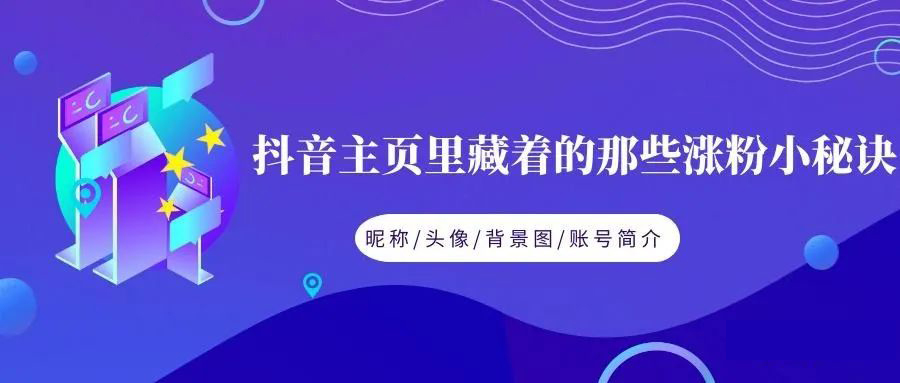 抖音主页里藏着的那些涨粉小秘诀

昵称/头像/背景图/账号简介